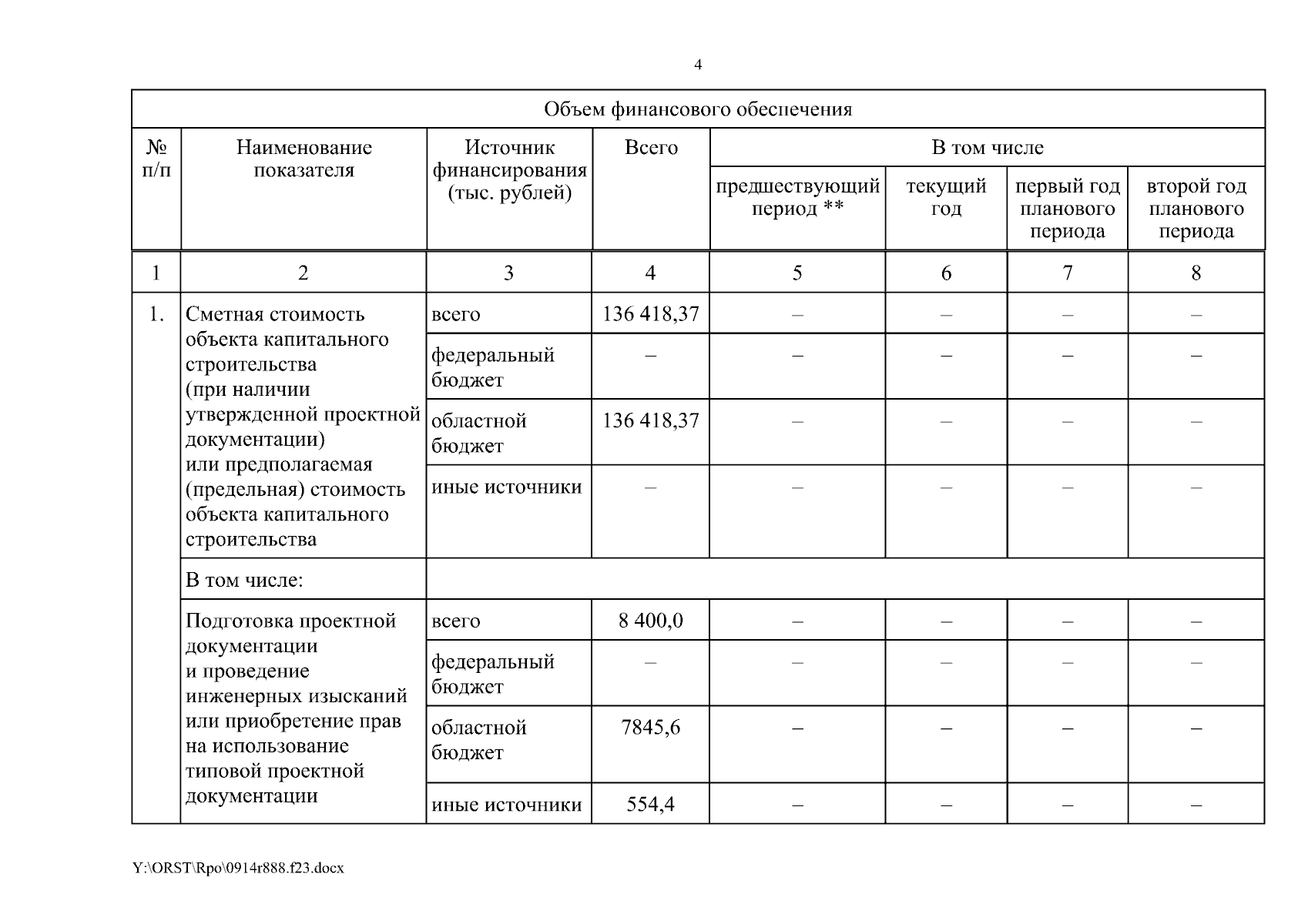 4

| Объем финансового обеспечения | | | | | | | |
|---|---|---|---|---|---|---|---|
| № п/п | Наименование показателя | Источник финансирования (тыс. рублей) | Всего | В том числе | | | |
| | | | | предшествующий период ** | текущий год | первый год планового периода | второй год планового периода |
| 1 | 2 | 3 | 4 | 5 | 6 | 7 | 8 |
| 1. | Сметная стоимость объекта капитального строительства (при наличии утвержденной проектной документации) или предполагаемая (предельная) стоимость объекта капитального строительства | всего | 136 418,37 | – | – | – | – |
| | | федеральный бюджет | – | – | – | – | – |
| | | областной бюджет | 136 418,37 | – | – | – | – |
| | | иные источники | – | – | – | – | – |
| | В том числе: | | | | | | |
| | Подготовка проектной документации и проведение инженерных изысканий или приобретение прав на использование типовой проектной документации | всего | 8 400,0 | – | – | – | – |
| | | федеральный бюджет | – | – | – | – | – |
| | | областной бюджет | 7845,6 | – | – | – | – |
| | | иные источники | 554,4 | – | – | – | – |

Y:\ORST\Rpo\0914r888.f23.docx